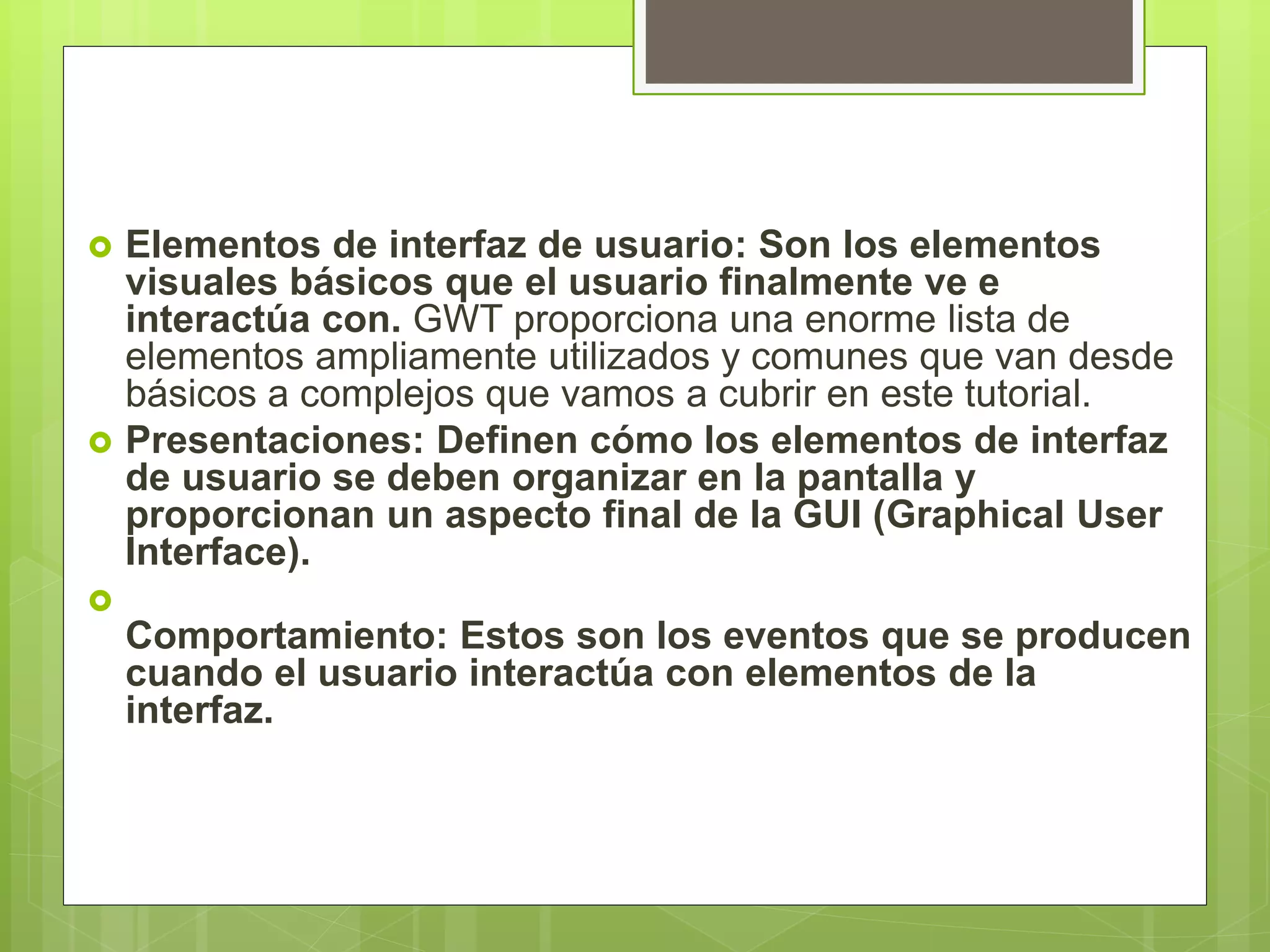 Elementos de interfaz de usuario: Son los elementos visuales básicos que el usuario finalmente ve e interactúa con. GWT proporciona una enorme lista de elementos ampliamente utilizados y comunes que van desde básicos a complejos que vamos a cubrir en este tutorial.

Presentaciones: Definen cómo los elementos de interfaz de usuario se deben organizar en la pantalla y proporcionan un aspecto final de la GUI (Graphical User Interface).

Comportamiento: Estos son los eventos que se producen cuando el usuario interactúa con elementos de la interfaz.